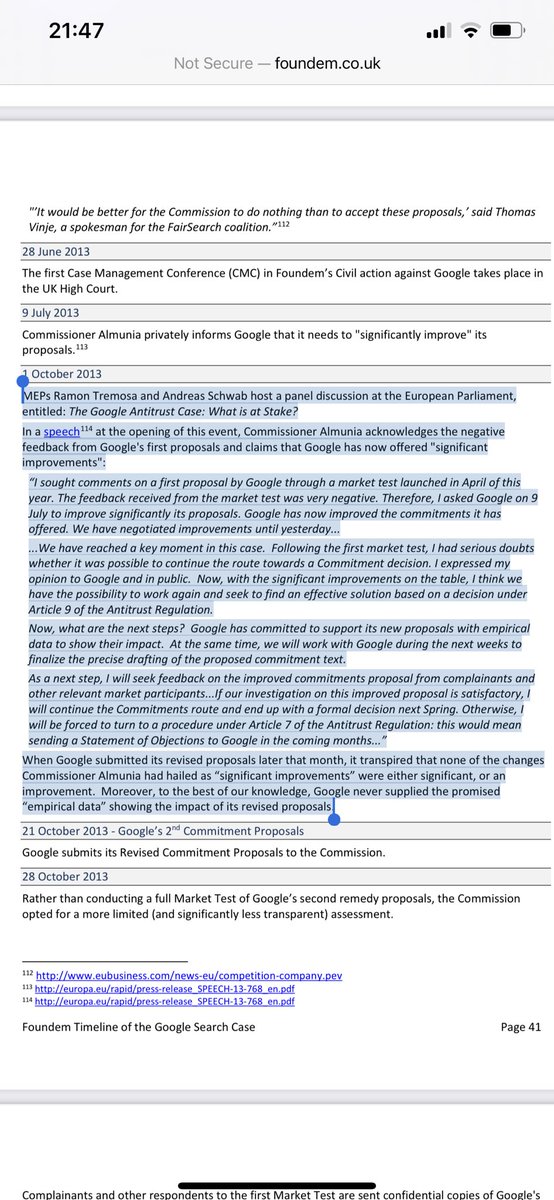 21:47

Not Secure — foundem.co.uk

"'It would be better for the Commission to do nothing than to accept these proposals,' said Thomas Vinje, a spokesman for the FairSearch coalition."$^{112}$

28 June 2013

The first Case Management Conference (CMC) in Foundem's Civil action against Google takes place in the UK High Court.

9 July 2013

Commissioner Almunia privately informs Google that it needs to "significantly improve" its proposals.$^{113}$

1 October 2013

MEPs Ramon Tremosa and Andreas Schwab host a panel discussion at the European Parliament, entitled: The Google Antitrust Case: What is at Stake?

In a speech$^{114}$ at the opening of this event, Commissioner Almunia acknowledges the negative feedback from Google's first proposals and claims that Google has now offered "significant improvements":

"I sought comments on a first proposal by Google through a market test launched in April of this year. The feedback received from the market test was very negative. Therefore, I asked Google on 9 July to improve significantly its proposals. Google has now improved the commitments it has offered. We have negotiated improvements until yesterday...

...We have reached a key moment in this case. Following the first market test, I had serious doubts whether it was possible to continue the route towards a Commitment decision. I expressed my opinion to Google and in public. Now, with the significant improvements on the table, I think we have the possibility to work again and seek to find an effective solution based on a decision under Article 9 of the Antitrust Regulation.

Now, what are the next steps? Google has committed to support its new proposals with empirical data to show their impact. At the same time, we will work with Google during the next weeks to finalize the precise drafting of the proposed commitment text.

As a next step, I will seek feedback on the improved commitments proposal from complainants and other relevant market participants...If our investigation on this improved proposal is satisfactory, I will continue the Commitments route and end up with a formal decision next Spring. Otherwise, I will be forced to turn to a procedure under Article 7 of the Antitrust Regulation: this would mean sending a Statement of Objections to Google in the coming months..."

When Google submitted its revised proposals later that month, it transpired that none of the changes Commissioner Almunia had hailed as "significant improvements" were either significant, or an improvement. Moreover, to the best of our knowledge, Google never supplied the promised "empirical data" showing the impact of its revised proposals.

21 October 2013 - Google's 2$^{nd}$ Commitment Proposals

Google submits its Revised Commitment Proposals to the Commission.

28 October 2013

Rather than conducting a full Market Test of Google's second remedy proposals, the Commission opted for a more limited (and significantly less transparent) assessment.

$^{112}$ http://www.eubusiness.com/news-eu/competition-company.pev
$^{113}$ http://europa.eu/rapid/press-release_SPEECH-13-768_en.pdf
$^{114}$ http://europa.eu/rapid/press-release_SPEECH-13-768_en.pdf

Foundem Timeline of the Google Search Case

Page 41

Complainants and other respondents to the first Market Test are sent confidential copies of Google's